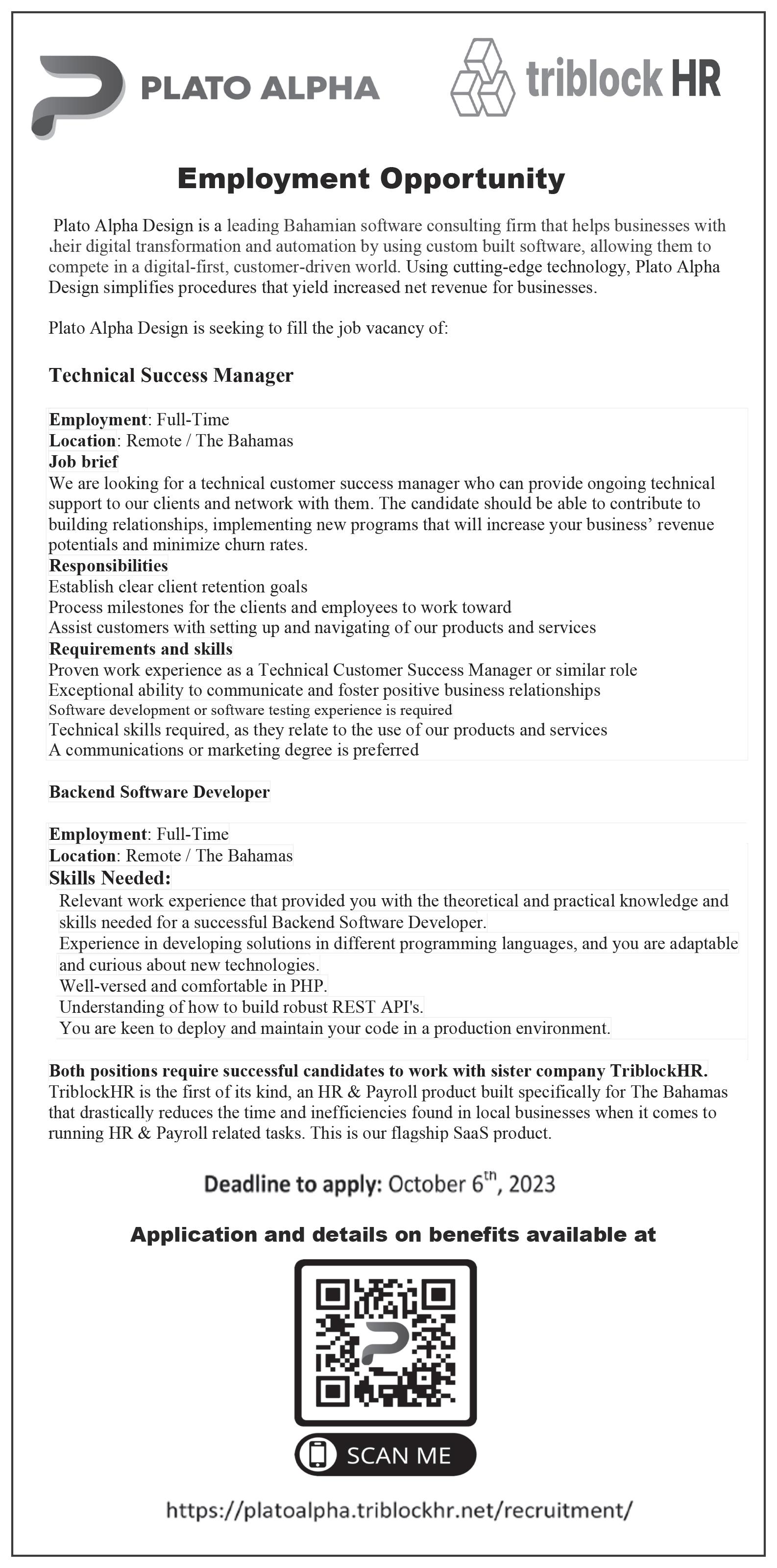 PLATO ALPHA

triblock HR

Employment Opportunity

Plato Alpha Design is a leading Bahamian software consulting firm that helps businesses with their digital transformation and automation by using custom built software, allowing them to compete in a digital-first, customer-driven world. Using cutting-edge technology, Plato Alpha Design simplifies procedures that yield increased net revenue for businesses.

Plato Alpha Design is seeking to fill the job vacancy of:

Technical Success Manager

Employment: Full-Time
Location: Remote / The Bahamas
Job brief
We are looking for a technical customer success manager who can provide ongoing technical support to our clients and network with them. The candidate should be able to contribute to building relationships, implementing new programs that will increase your business' revenue potentials and minimize churn rates.
Responsibilities
Establish clear client retention goals
Process milestones for the clients and employees to work toward
Assist customers with setting up and navigating of our products and services
Requirements and skills
Proven work experience as a Technical Customer Success Manager or similar role
Exceptional ability to communicate and foster positive business relationships
Software development or software testing experience is required
Technical skills required, as they relate to the use of our products and services
A communications or marketing degree is preferred

Backend Software Developer

Employment: Full-Time
Location: Remote / The Bahamas
Skills Needed:
Relevant work experience that provided you with the theoretical and practical knowledge and skills needed for a successful Backend Software Developer.
Experience in developing solutions in different programming languages, and you are adaptable and curious about new technologies.
Well-versed and comfortable in PHP.
Understanding of how to build robust REST API's.
You are keen to deploy and maintain your code in a production environment.

Both positions require successful candidates to work with sister company TriblockHR. TriblockHR is the first of its kind, an HR & Payroll product built specifically for The Bahamas that drastically reduces the time and inefficiencies found in local businesses when it comes to running HR & Payroll related tasks. This is our flagship SaaS product.

Deadline to apply: October 6$^{th}$, 2023

Application and details on benefits available at

SCAN ME

https://platoalpha.triblockhr.net/recruitment/